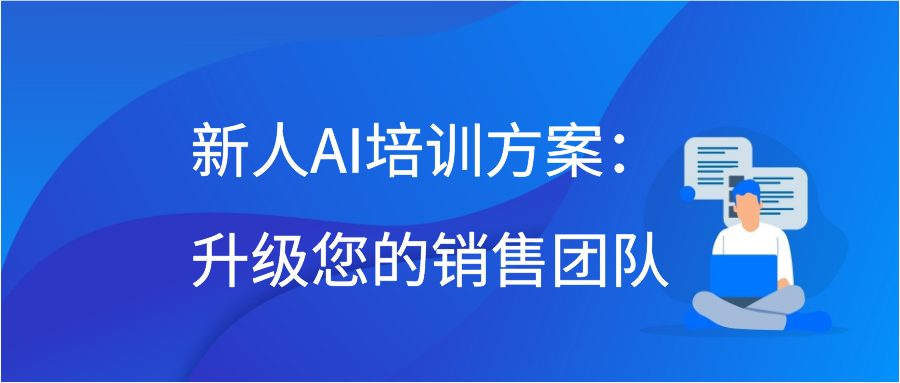 新人AI培训方案：
升级您的销售团队